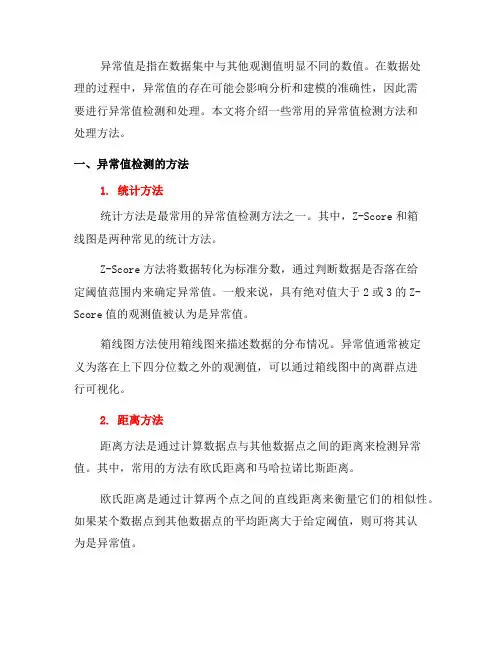 异常值是指在数据集中与其他观测值明显不同的数值。在数据处理的过程中，异常值的存在可能会影响分析和建模的准确性，因此需要进行异常值检测和处理。本文将介绍一些常用的异常值检测方法和处理方法。

一、异常值检测的方法

1. 统计方法

统计方法是最常用的异常值检测方法之一。其中，Z-Score 和箱线图是两种常见的统计方法。

Z-Score 方法将数据转化为标准分数，通过判断数据是否落在给定阈值范围内来确定异常值。一般来说，具有绝对值大于 2 或 3 的 Z-Score 值的观测值被认为是异常值。

箱线图方法使用箱线图来描述数据的分布情况。异常值通常被定义为落在上下四分位数之外的观测值，可以通过箱线图中的离群点进行可视化。

2. 距离方法

距离方法是通过计算数据点与其他数据点之间的距离来检测异常值。其中，常用的方法有欧氏距离和马哈拉诺比斯距离。

欧氏距离是通过计算两个点之间的直线距离来衡量它们的相似性。如果某个数据点到其他数据点的平均距离大于给定阈值，则可将其认为是异常值。